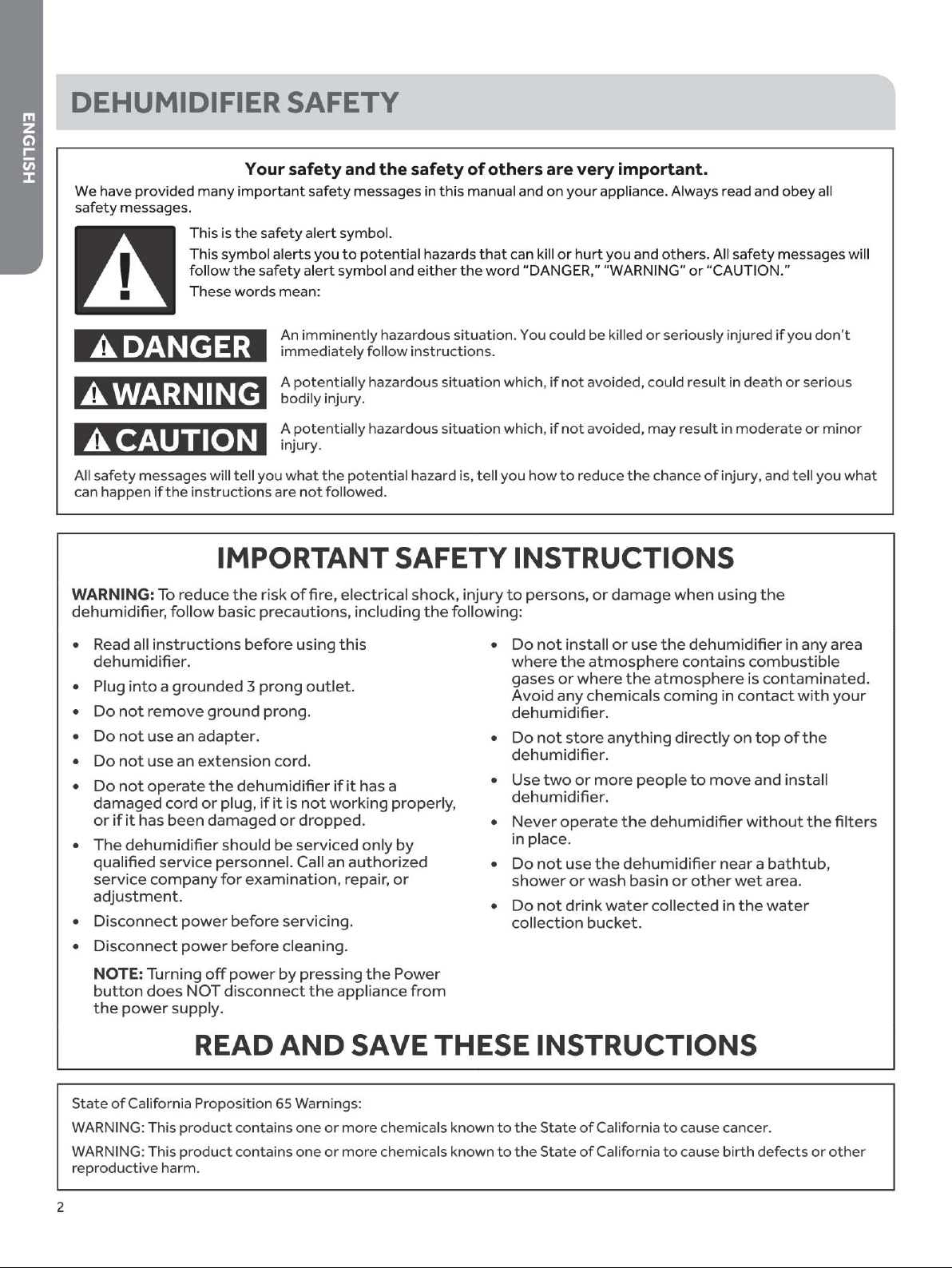 ENGLISH

DEHUMIDIFIER SAFETY

Your safety and the safety of others are very important.

We have provided many important safety messages in this manual and on your appliance. Always read and obey all safety messages.

This is the safety alert symbol.

This symbol alerts you to potential hazards that can kill or hurt you and others. All safety messages will follow the safety alert symbol and either the word "DANGER," "WARNING" or "CAUTION."

These words mean:

DANGER
An imminently hazardous situation. You could be killed or seriously injured if you don't immediately follow instructions.

WARNING
A potentially hazardous situation which, if not avoided, could result in death or serious bodily injury.

CAUTION
A potentially hazardous situation which, if not avoided, may result in moderate or minor injury.

All safety messages will tell you what the potential hazard is, tell you how to reduce the chance of injury, and tell you what can happen if the instructions are not followed.

IMPORTANT SAFETY INSTRUCTIONS

WARNING: To reduce the risk of fire, electrical shock, injury to persons, or damage when using the dehumidifier, follow basic precautions, including the following:

• Read all instructions before using this dehumidifier.
• Plug into a grounded 3 prong outlet.
• Do not remove ground prong.
• Do not use an adapter.
• Do not use an extension cord.
• Do not operate the dehumidifier if it has a damaged cord or plug, if it is not working properly, or if it has been damaged or dropped.
• The dehumidifier should be serviced only by qualified service personnel. Call an authorized service company for examination, repair, or adjustment.
• Disconnect power before servicing.
• Disconnect power before cleaning.

NOTE: Turning off power by pressing the Power button does NOT disconnect the appliance from the power supply.

• Do not install or use the dehumidifier in any area where the atmosphere contains combustible gases or where the atmosphere is contaminated. Avoid any chemicals coming in contact with your dehumidifier.
• Do not store anything directly on top of the dehumidifier.
• Use two or more people to move and install dehumidifier.
• Never operate the dehumidifier without the filters in place.
• Do not use the dehumidifier near a bathtub, shower or wash basin or other wet area.
• Do not drink water collected in the water collection bucket.

READ AND SAVE THESE INSTRUCTIONS

State of California Proposition 65 Warnings:

WARNING: This product contains one or more chemicals known to the State of California to cause cancer.

WARNING: This product contains one or more chemicals known to the State of California to cause birth defects or other reproductive harm.

2